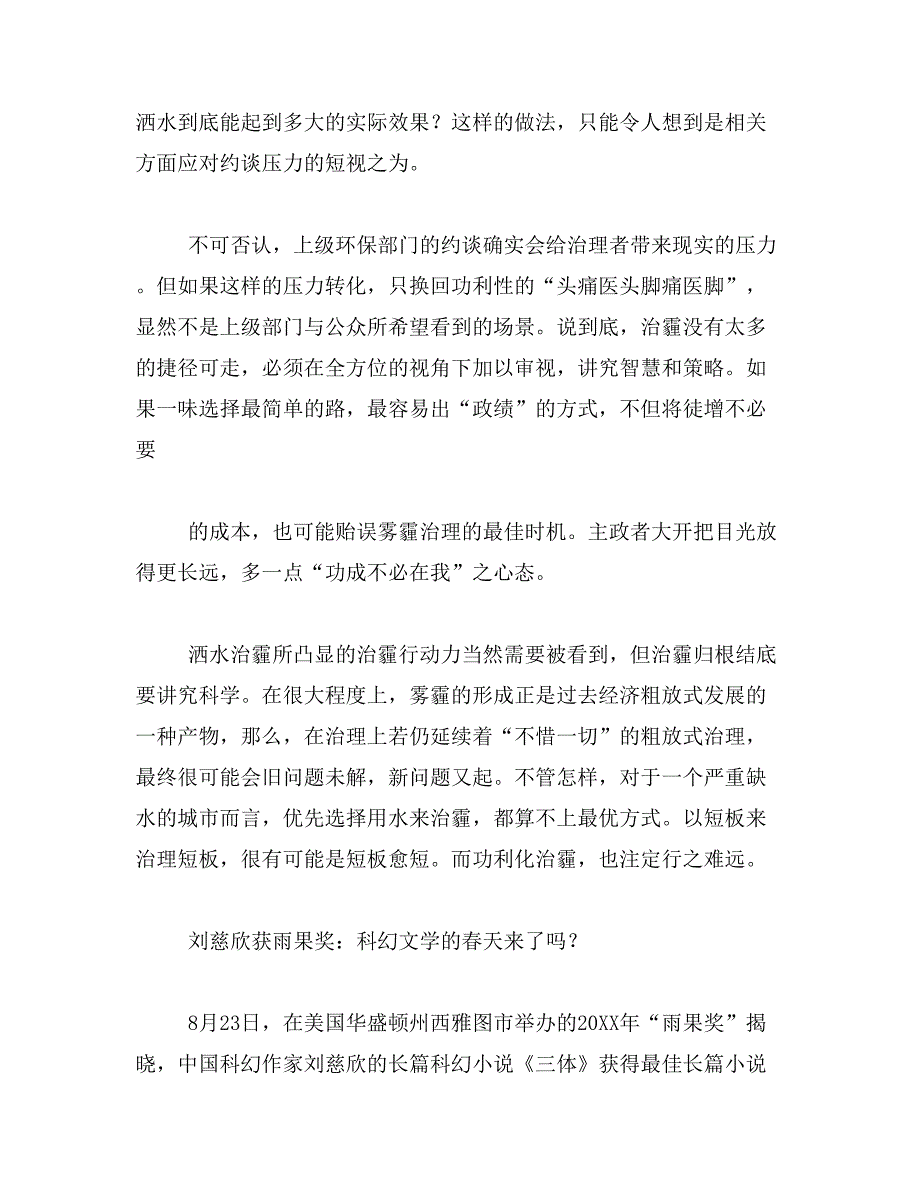 洒水到底能起到多大的实际效果？这样的做法，只能令人想到是相关方面应对约谈压力的短视之为。

不可否认，上级环保部门的约谈确实会给治理者带来现实的压力。但如果这样的压力转化，只换回功利性的“头痛医头脚痛医脚”，显然不是上级部门与公众所希望看到的场景。说到底，治霾没有太多的捷径可走，必须在全方位的视角下加以审视，讲究智慧和策略。如果一味选择最简单的路，最容易出“政绩”的方式，不但将徒增不必要

的成本，也可能贻误雾霾治理的最佳时机。主政者大开把目光放得更长远，多一点“功成不必在我”之心态。

洒水治霾所凸显的治霾行动力当然需要被看到，但治霾归根结底要讲究科学。在很大程度上，雾霾的形成正是过去经济粗放式发展的一种产物，那么，在治理上若仍延续着“不惜一切”的粗放式治理，最终很可能会旧问题未解，新问题又起。不管怎样，对于一个严重缺水的城市而言，优先选择用水来治霾，都算不上最优方式。以短板来治理短板，很有可能是短板愈短。而功利化治霾，也注定行之难远。

刘慈欣获雨果奖：科幻文学的春天来了吗？

8月23日，在美国华盛顿州西雅图市举办的20XX年“雨果奖”揭晓，中国科幻作家刘慈欣的长篇科幻小说《三体》获得最佳长篇小说